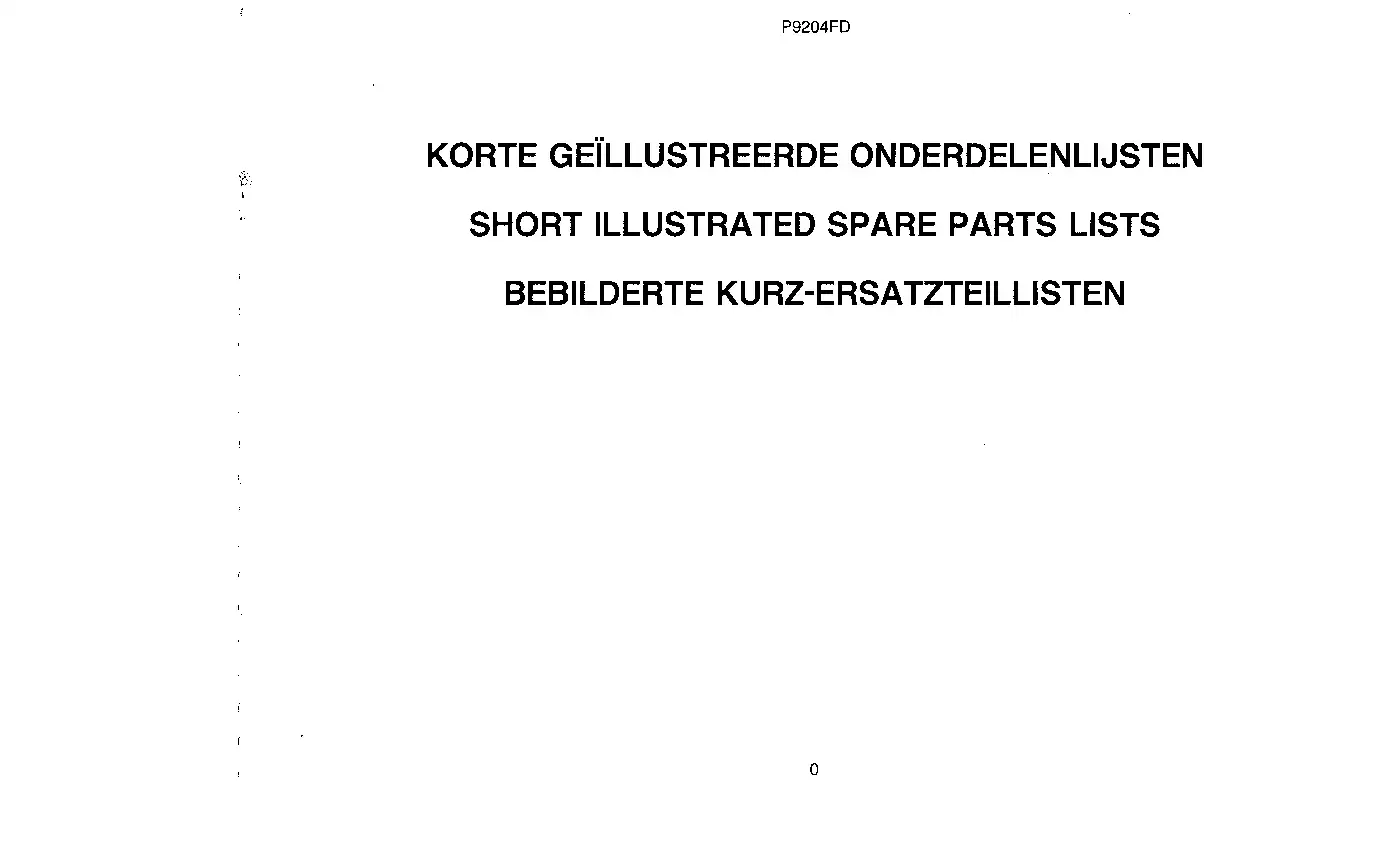 P9204FD

KORTE GEÏLLUSTREERDE ONDERDELENLIJSTEN

SHORT ILLUSTRATED SPARE PARTS LISTS

BEBILDERTE KURZ-ERSATZTEILLISTEN

0